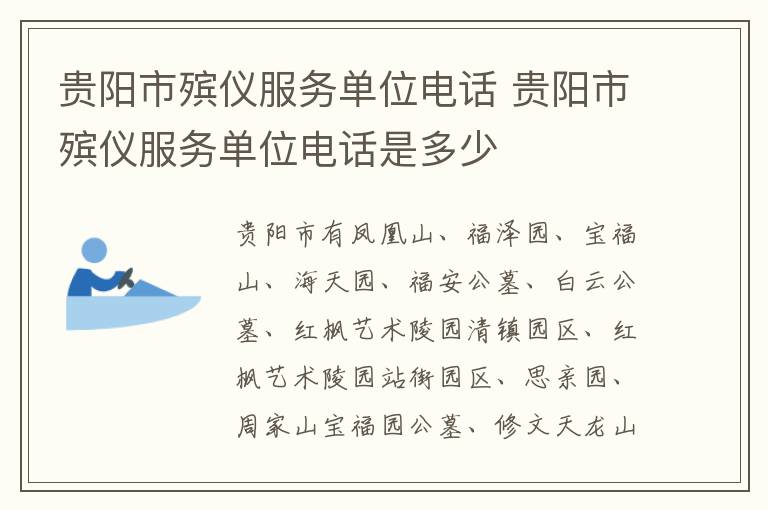 贵阳市殡仪服务单位电话 贵阳市殡仪服务单位电话是多少

贵阳市有凤凰山、福泽园、宝福山、海天园、福安公墓、白云公墓、红枫艺术陵园清镇园区、红枫艺术陵园站街园区、思亲园、周家山宝福园公墓、修文天龙山